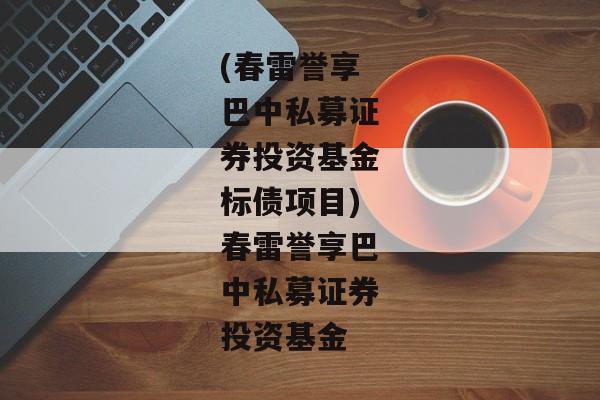 (春雷誉享巴中私募证券投资基金标债项目)春雷誉享巴中私募证券投资基金